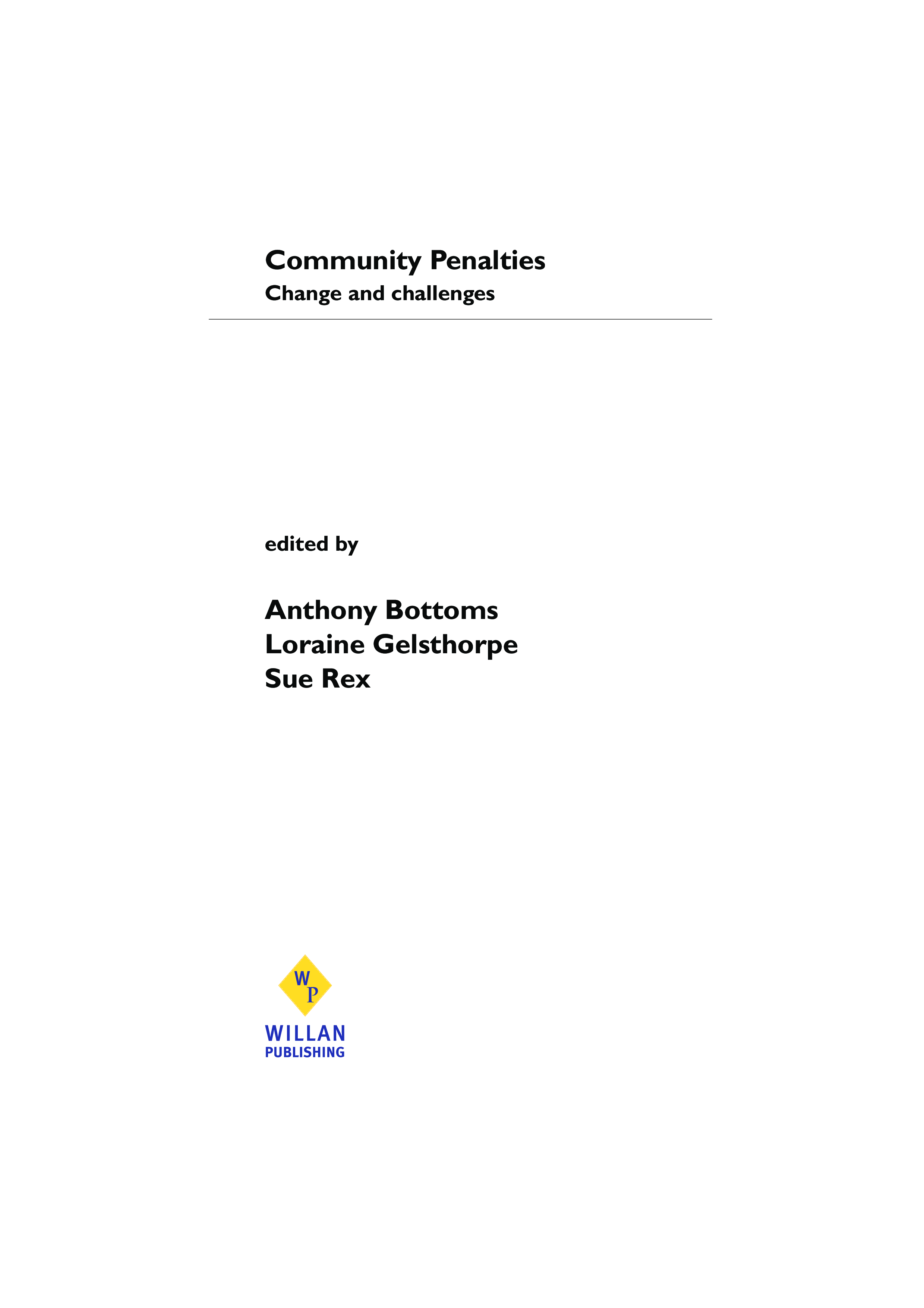 Community Penalties
Change and challenges

edited by

Anthony Bottoms
Loraine Gelsthorpe
Sue Rex

WP

WILLAN
PUBLISHING